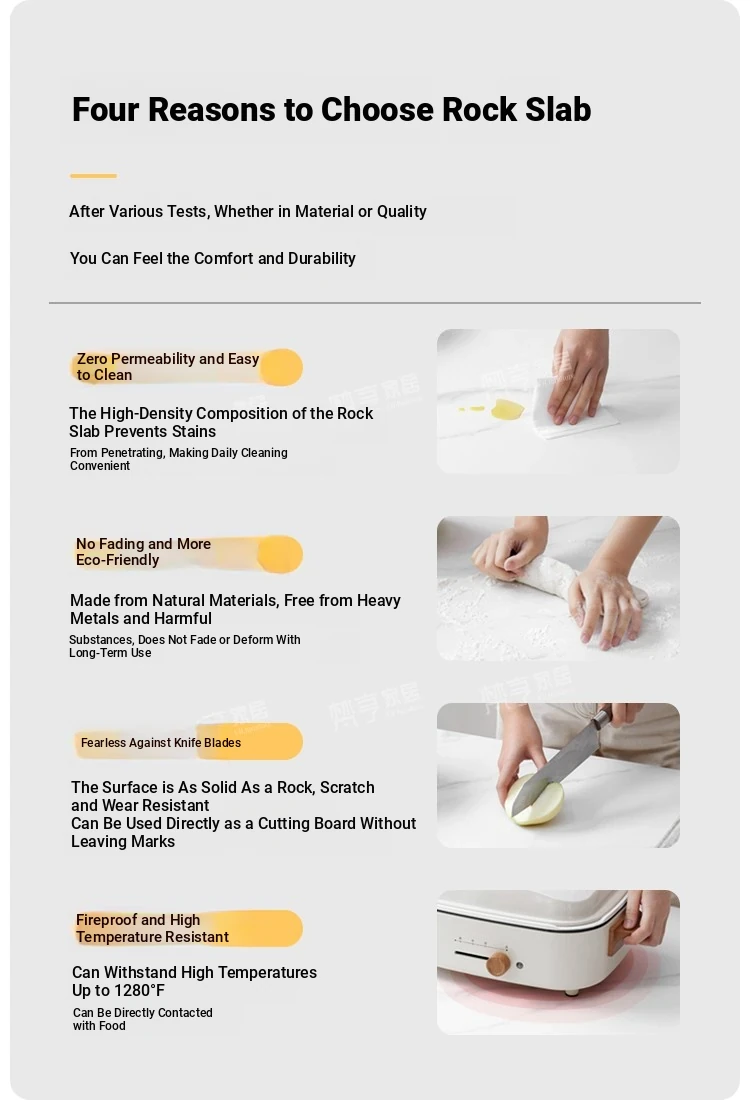 Four Reasons to Choose Rock Slab

After Various Tests, Whether in Material or Quality

You Can Feel the Comfort and Durability

Zero Permeability and Easy to Clean

The High-Density Composition of the Rock Slab Prevents Stains

From Penetrating, Making Daily Cleaning Convenient

No Fading and More Eco-Friendly

Made from Natural Materials, Free from Heavy Metals and Harmful

Substances, Does Not Fade or Deform With Long-Term Use

Fearless Against Knife Blades

The Surface is As Solid As a Rock, Scratch and Wear Resistant
Can Be Used Directly as a Cutting Board Without Leaving Marks

Fireproof and High Temperature Resistant

Can Withstand High Temperatures Up to 1280°F

Can Be Directly Contacted with Food